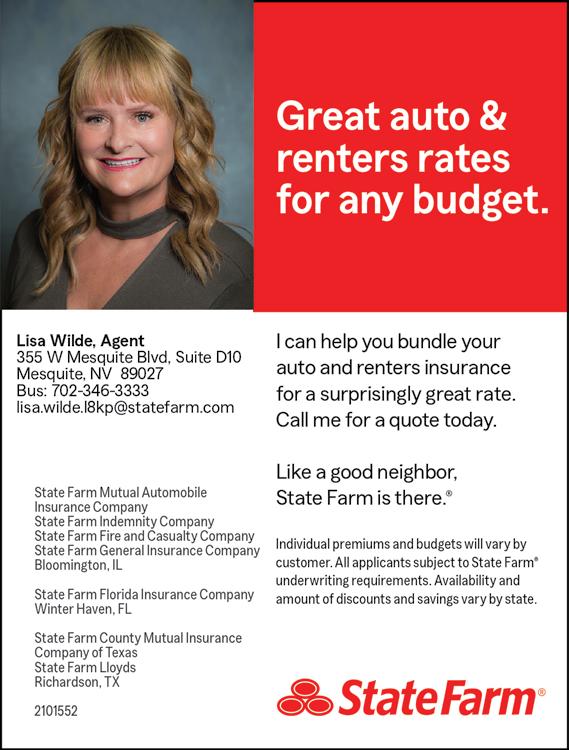 Great auto & renters rates for any budget.

Lisa Wilde, Agent
355 W Mesquite Blvd, Suite D10
Mesquite, NV 89027
Bus: 702-346-3333
lisa.wilde.l8kp@statefarm.com

State Farm Mutual Automobile Insurance Company
State Farm Indemnity Company
State Farm Fire and Casualty Company
State Farm General Insurance Company
Bloomington, IL

State Farm Florida Insurance Company
Winter Haven, FL

State Farm County Mutual Insurance Company of Texas
State Farm Lloyds
Richardson, TX

2101552

I can help you bundle your auto and renters insurance for a surprisingly great rate. Call me for a quote today.

Like a good neighbor,
State Farm is there.®

Individual premiums and budgets will vary by customer. All applicants subject to State Farm® underwriting requirements. Availability and amount of discounts and savings vary by state.

State Farm®